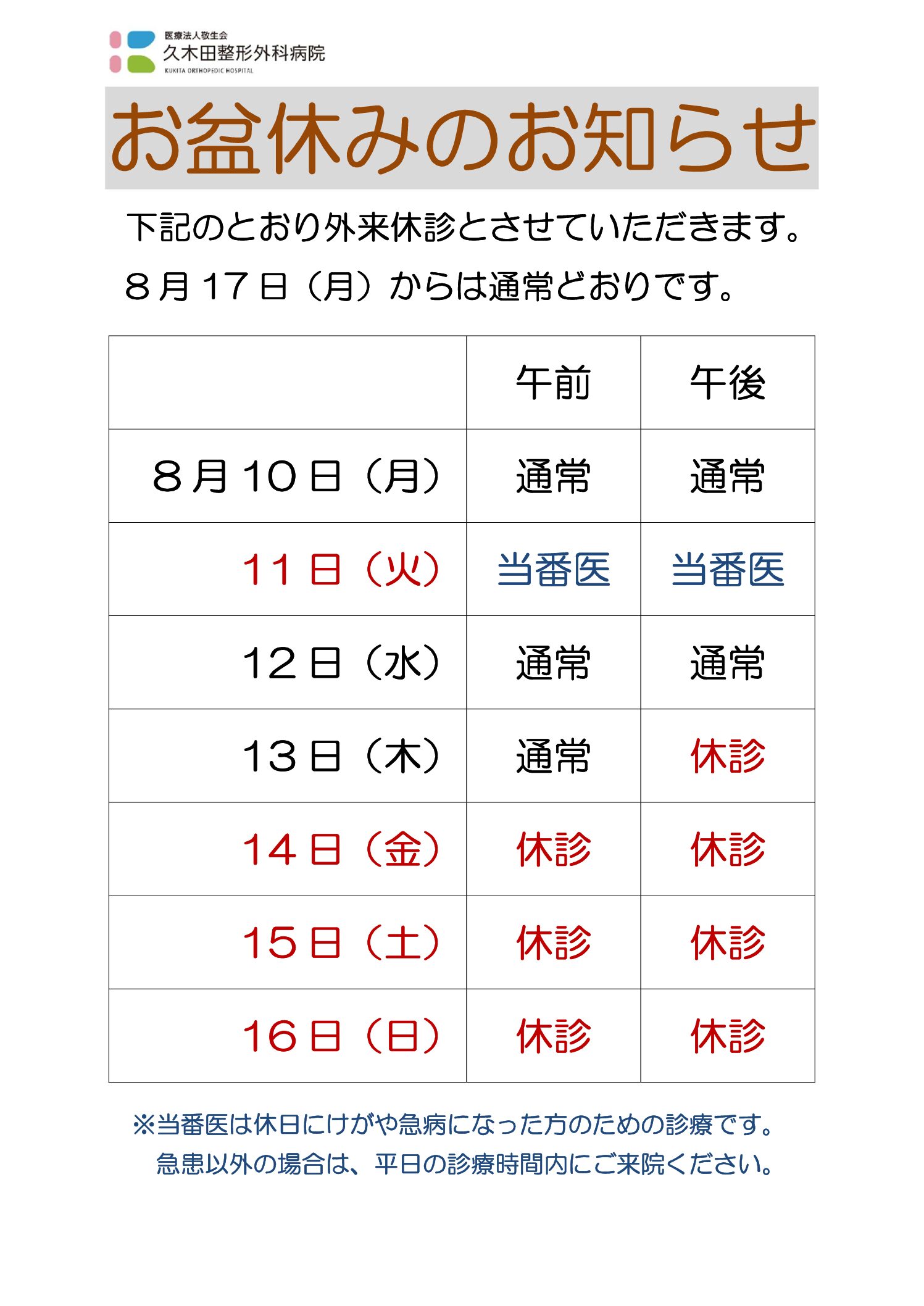 医療法人敬生会
久木田整形外科病院
KUKITA ORTHOPEDIC HOSPITAL

お盆休みのお知らせ

下記のとおり外来休診とさせていただきます。
８月１７日（月）からは通常どおりです。

| | 午前 | 午後 |
|---|---|---|
| ８月１０日（月） | 通常 | 通常 |
| １１日（火） | 当番医 | 当番医 |
| １２日（水） | 通常 | 通常 |
| １３日（木） | 通常 | 休診 |
| １４日（金） | 休診 | 休診 |
| １５日（土） | 休診 | 休診 |
| １６日（日） | 休診 | 休診 |

※当番医は休日にけがや急病になった方のための診療です。
急患以外の場合は、平日の診療時間内にご来院ください。